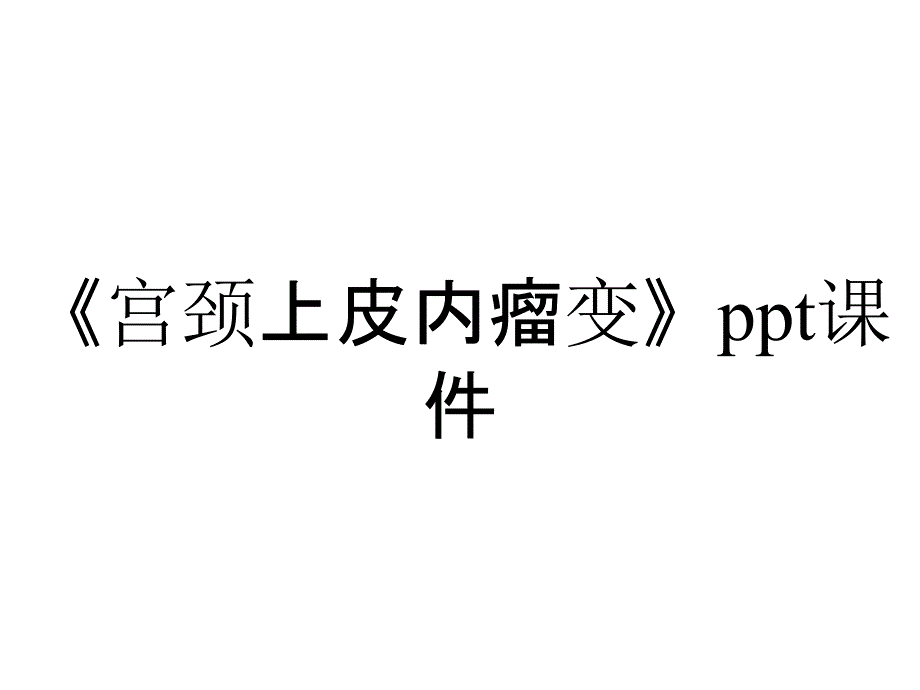 《宫颈上皮内瘤变》ppt课件